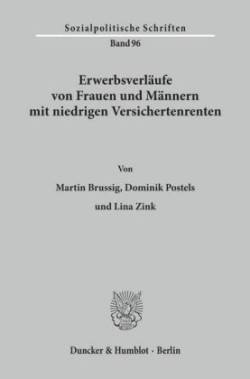 Sozialpolitische Schriften
Band 96

Erwerbsverläufe von Frauen und Männern mit niedrigen Versichertenrenten

Von

Martin Brussig, Dominik Postels und Lina Zink

Duncker & Humblot · Berlin